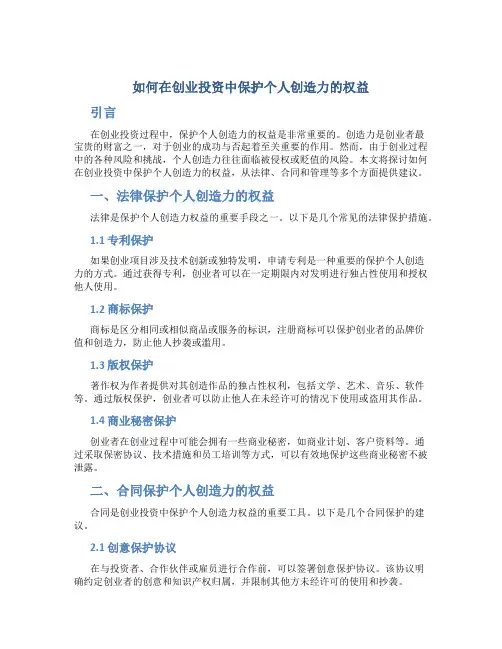 如何在创业投资中保护个人创造力的权益

引言

在创业投资过程中，保护个人创造力的权益是非常重要的。创造力是创业者最宝贵的财富之一，对于创业的成功与否起着至关重要的作用。然而，由于创业过程中的各种风险和挑战，个人创造力往往面临被侵权或贬值的风险。本文将探讨如何在创业投资中保护个人创造力的权益，从法律、合同和管理等多个方面提供建议。

一、法律保护个人创造力的权益

法律是保护个人创造力权益的重要手段之一。以下是几个常见的法律保护措施。

1.1 专利保护

如果创业项目涉及技术创新或独特发明，申请专利是一种重要的保护个人创造力的方式。通过获得专利，创业者可以在一定期限内对发明进行独占性使用和授权他人使用。

1.2 商标保护

商标是区分相同或相似商品或服务的标识，注册商标可以保护创业者的品牌价值和创造力，防止他人抄袭或滥用。

1.3 版权保护

著作权为作者提供对其创造作品的独占性权利，包括文学、艺术、音乐、软件等。通过版权保护，创业者可以防止他人在未经许可的情况下使用或盗用其作品。

1.4 商业秘密保护

创业者在创业过程中可能会拥有一些商业秘密，如商业计划、客户资料等。通过采取保密协议、技术措施和员工培训等方式，可以有效地保护这些商业秘密不被泄露。

二、合同保护个人创造力的权益

合同是创业投资中保护个人创造力权益的重要工具。以下是几个合同保护的建议。

2.1 创意保护协议

在与投资者、合作伙伴或雇员进行合作前，可以签署创意保护协议。该协议明确约定创业者的创意和知识产权归属，并限制其他方未经许可的使用和抄袭。